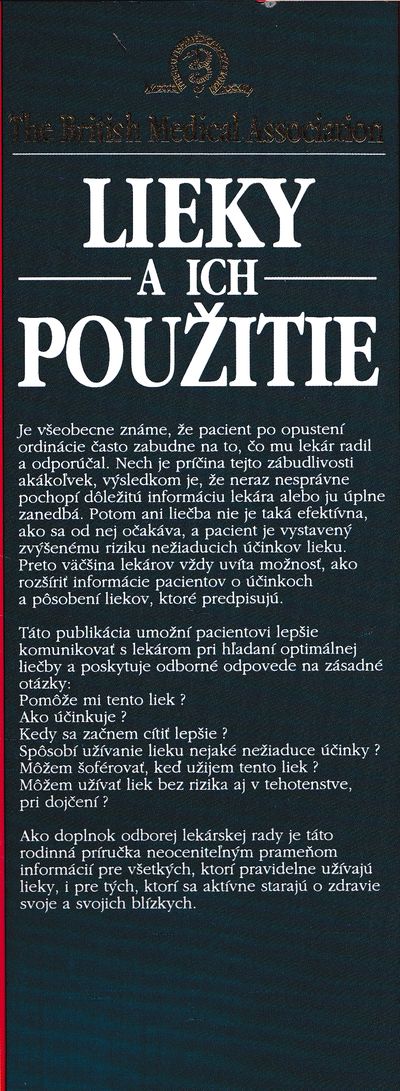 The British Medical Association

LIEKY
A ICH
POUŽITIE

Je všeobecne známe, že pacient po opustení ordinácie často zabudne na to, čo mu lekár radil a odporúčal. Nech je príčina tejto zábudlivosti akákoľvek, výsledkom je, že neraz nesprávne pochopí dôležitú informáciu lekára alebo ju úplne zanedbá. Potom ani liečba nie je taká efektívna, ako sa od nej očakáva, a pacient je vystavený zvýšenému riziku nežiaducich účinkov lieku. Preto väčšina lekárov vždy uvíta možnosť, ako rozšíriť informácie pacientov o účinkoch a pôsobení liekov, ktoré predpisujú.

Táto publikácia umožní pacientovi lepšie komunikovať s lekárom pri hľadaní optimálnej liečby a poskytuje odborné odpovede na zásadné otázky:
Pomôže mi tento liek ?
Ako účinkuje ?
Kedy sa začnem cítiť lepšie ?
Spôsobí užívanie lieku nejaké nežiaduce účinky ?
Môžem šoférovať, keď užijem tento liek ?
Môžem užívať liek bez rizika aj v tehotenstve, pri dojčení ?

Ako doplnok odborej lekárskej rady je táto rodinná príručka neoceniteľným prameňom informácií pre všetkých, ktorí pravidelne užívajú lieky, i pre tých, ktorí sa aktívne starajú o zdravie svoje a svojich blízkych.